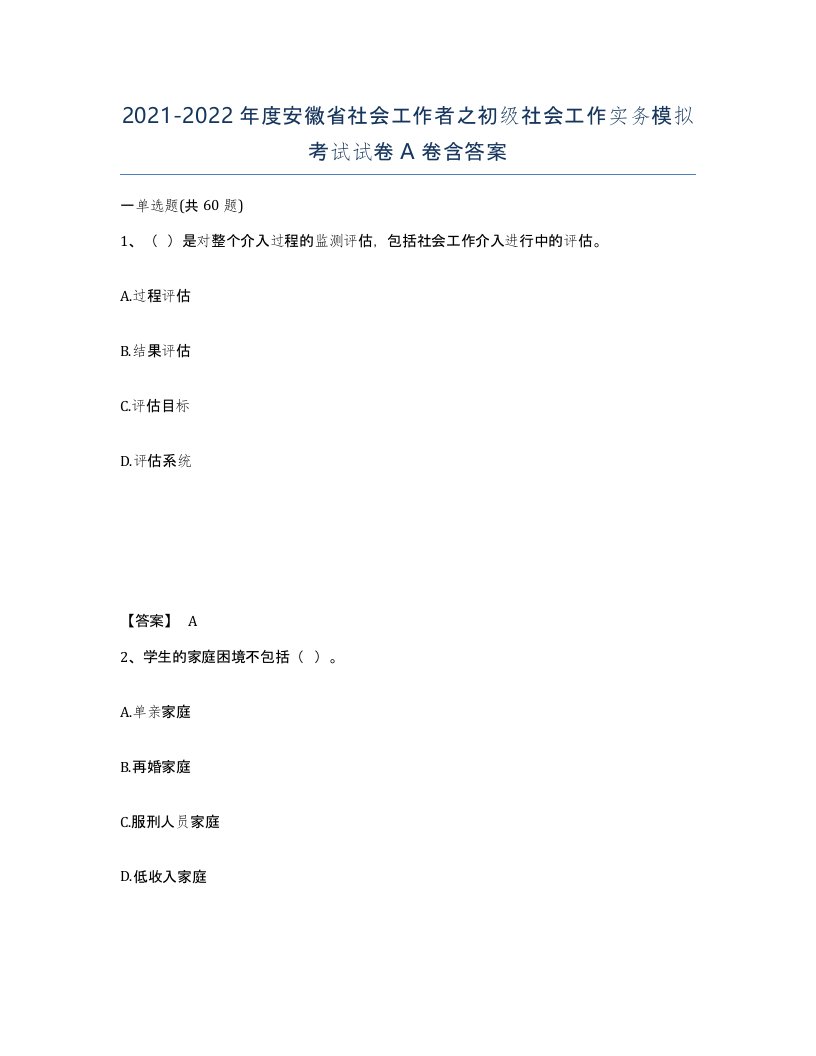 2021-2022年度安徽省社会工作者之初级社会工作实务模拟考试试卷A卷含答案

一单选题(共60题)

1、（ ）是对整个介入过程的监测评估，包括社会工作介入进行中的评估。

A.过程评估

B.结果评估

C.评估目标

D.评估系统

【答案】 A

2、学生的家庭困境不包括（ ）。

A.单亲家庭

B.再婚家庭

C.服刑人员家庭

D.低收入家庭